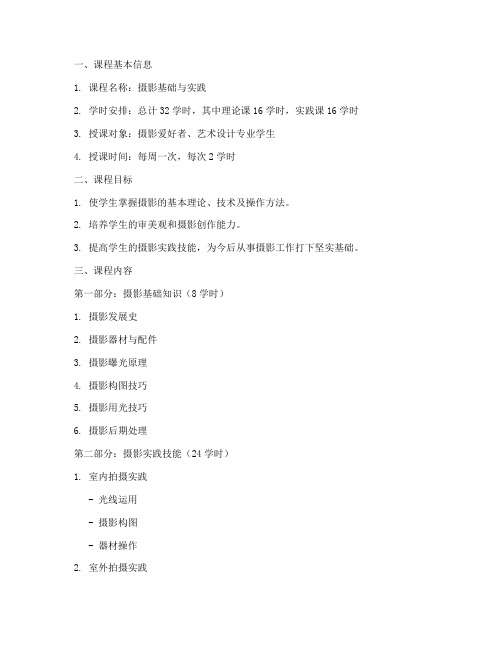 一、课程基本信息

1. 课程名称：摄影基础与实践

2. 学时安排：总计 32 学时，其中理论课 16 学时，实践课 16 学时

3. 授课对象：摄影爱好者、艺术设计专业学生

4. 授课时间：每周一次，每次 2 学时

二、课程目标

1. 使学生掌握摄影的基本理论、技术及操作方法。

2. 培养学生的审美观和摄影创作能力。

3. 提高学生的摄影实践技能，为今后从事摄影工作打下坚实基础。

三、课程内容

第一部分：摄影基础知识（8 学时）

1. 摄影发展史

2. 摄影器材与配件

3. 摄影曝光原理

4. 摄影构图技巧

5. 摄影用光技巧

6. 摄影后期处理

第二部分：摄影实践技能（24 学时）

1. 室内拍摄实践

- 光线运用

- 摄影构图

- 器材操作

2. 室外拍摄实践